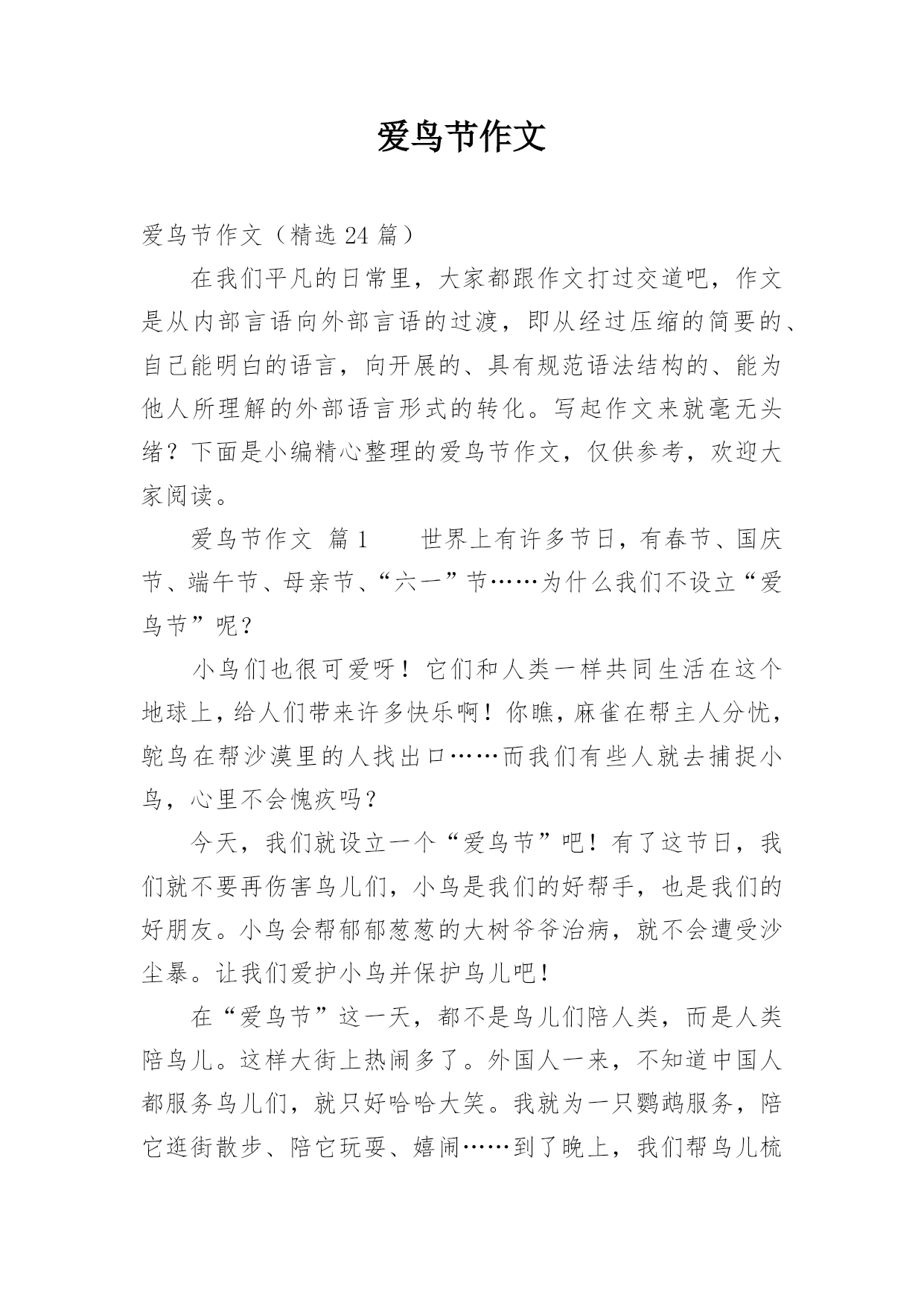 爱鸟节作文

爱鸟节作文（精选 24 篇）

在我们平凡的日常里，大家都跟作文打过交道吧，作文是从内部言语向外部言语的过渡，即从经过压缩的简要的、自己能明白的语言，向开展的、具有规范语法结构的、能为他人所理解的外部语言形式的转化。写起作文来就毫无头绪？下面是小编精心整理的爱鸟节作文，仅供参考，欢迎大家阅读。

爱鸟节作文 篇 1　　世界上有许多节日，有春节、国庆节、端午节、母亲节、“六一”节……为什么我们不设立“爱鸟节”呢？

小鸟们也很可爱呀！它们和人类一样共同生活在这个地球上，给人们带来许多快乐啊！你瞧，麻雀在帮主人分忧，鸵鸟在帮沙漠里的人找出口……而我们有些人就去捕捉小鸟，心里不会愧疚吗？

今天，我们就设立一个“爱鸟节”吧！有了这节日，我们就不要再伤害鸟儿们，小鸟是我们的好帮手，也是我们的好朋友。小鸟会帮郁郁葱葱的大树爷爷治病，就不会遭受沙尘暴。让我们爱护小鸟并保护鸟儿吧！

在“爱鸟节”这一天，都不是鸟儿们陪人类，而是人类陪鸟儿。这样大街上热闹多了。外国人一来，不知道中国人都服务鸟儿们，就只好哈哈大笑。我就为一只鹦鹉服务，陪它逛街散步、陪它玩耍、嬉闹……到了晚上，我们帮鸟儿梳